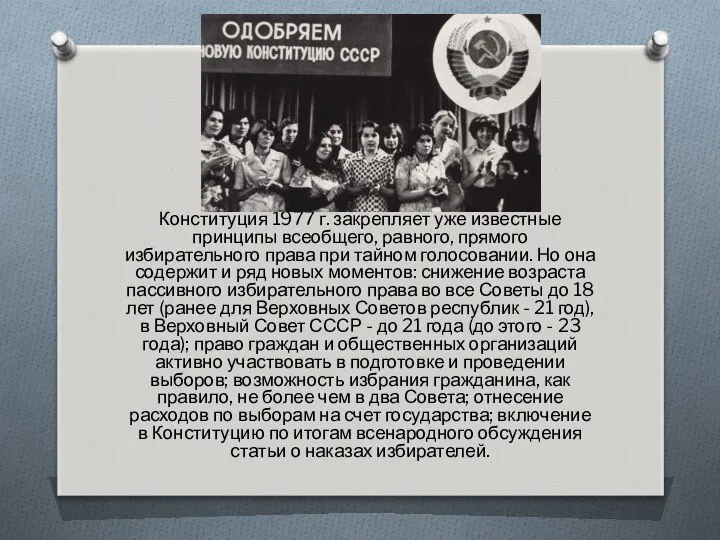 ОДОБРЯЕМ
НОВУЮ КОНСТИТУЦИЮ СССР

Конституция 1977 г. закрепляет уже известные принципы всеобщего, равного, прямого избирательного права при тайном голосовании. Но она содержит и ряд новых моментов: снижение возраста пассивного избирательного права во все Советы до 18 лет (ранее для Верховных Советов республик - 21 год), в Верховный Совет СССР - до 21 года (до этого - 23 года); право граждан и общественных организаций активно участвовать в подготовке и проведении выборов; возможность избрания гражданина, как правило, не более чем в два Совета; отнесение расходов по выборам на счет государства; включение в Конституцию по итогам всенародного обсуждения статьи о наказах избирателей.